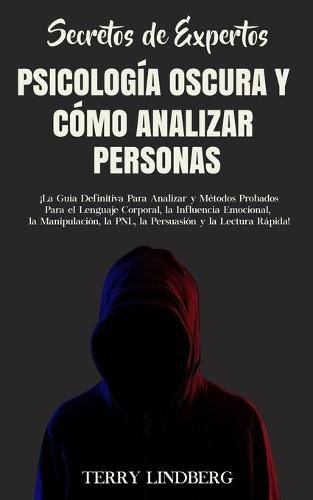 Secretos de Expertos

PSICOLOGÍA OSCURA Y CÓMO ANALIZAR PERSONAS

¡La Guía Definitiva Para Analizar y Métodos Probados Para el Lenguaje Corporal, la Influencia Emocional, la Manipulación, la PNL, la Persuasión y la Lectura Rápida!

TERRY LINDBERG